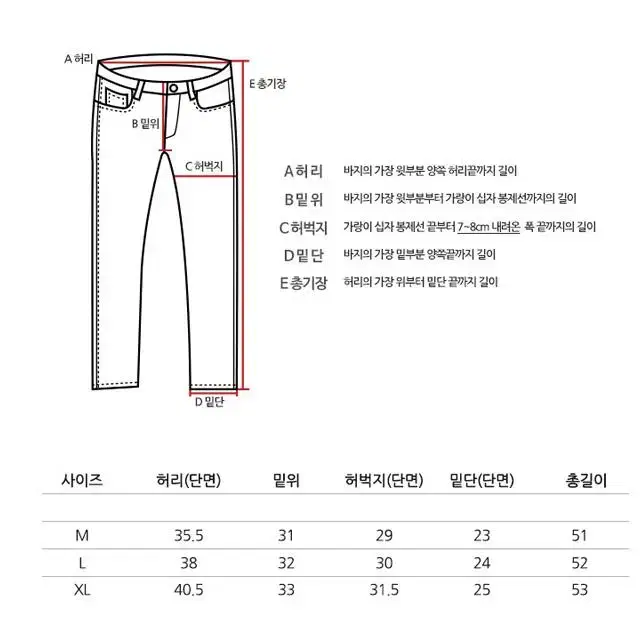 A 허리

E 총기장

B 밑위

C 허벅지

D 밑단

A 허리 바지의 가장 윗부분 양쪽 허리끝까지 길이

B 밑위 바지의 가장 윗부분부터 가랑이 십자 봉제선까지의 길이

C 허벅지 가랑이 십자 봉제선 끝부터 7~8cm 내려온 폭 끝까지의 길이

D 밑단 바지의 가장 밑부분 양쪽끝까지 길이

E 총기장 허리의 가장 위부터 밑단 끝까지 길이

| 사이즈 | 허리(단면) | 밑위 | 허벅지(단면) | 밑단(단면) | 총길이 |
|---|---|---|---|---|---|
| M | 35.5 | 31 | 29 | 23 | 51 |
| L | 38 | 32 | 30 | 24 | 52 |
| XL | 40.5 | 33 | 31.5 | 25 | 53 |